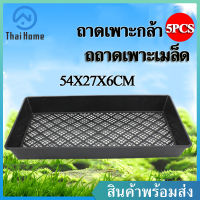 Thai Home

ถาดเพาะกล้า

5PCS

ถถาดเพาะเมล็ด

54X27X6CM

สินค้าพร้อมส่ง